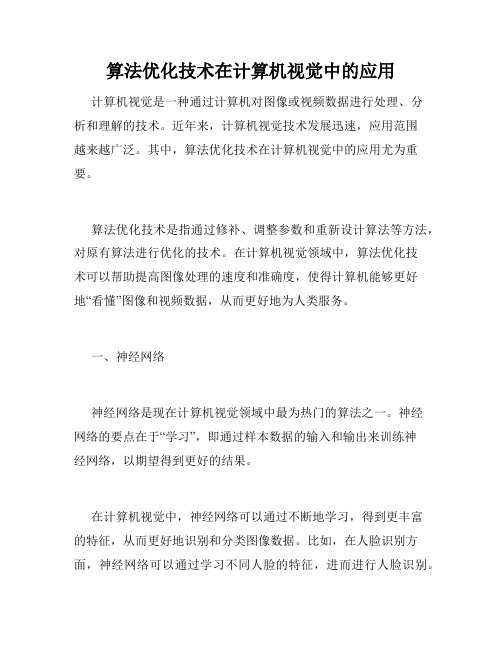 算法优化技术在计算机视觉中的应用

计算机视觉是一种通过计算机对图像或视频数据进行处理、分析和理解的技术。近年来，计算机视觉技术发展迅速，应用范围越来越广泛。其中，算法优化技术在计算机视觉中的应用尤为重要。

算法优化技术是指通过修补、调整参数和重新设计算法等方法，对原有算法进行优化的技术。在计算机视觉领域中，算法优化技术可以帮助提高图像处理的速度和准确度，使得计算机能够更好地“看懂”图像和视频数据，从而更好地为人类服务。

一、神经网络

神经网络是现在计算机视觉领域中最为热门的算法之一。神经网络的要点在于“学习”，即通过样本数据的输入和输出来训练神经网络，以期望得到更好的结果。

在计算机视觉中，神经网络可以通过不断地学习，得到更丰富的特征，从而更好地识别和分类图像数据。比如，在人脸识别方面，神经网络可以通过学习不同人脸的特征，进而进行人脸识别。